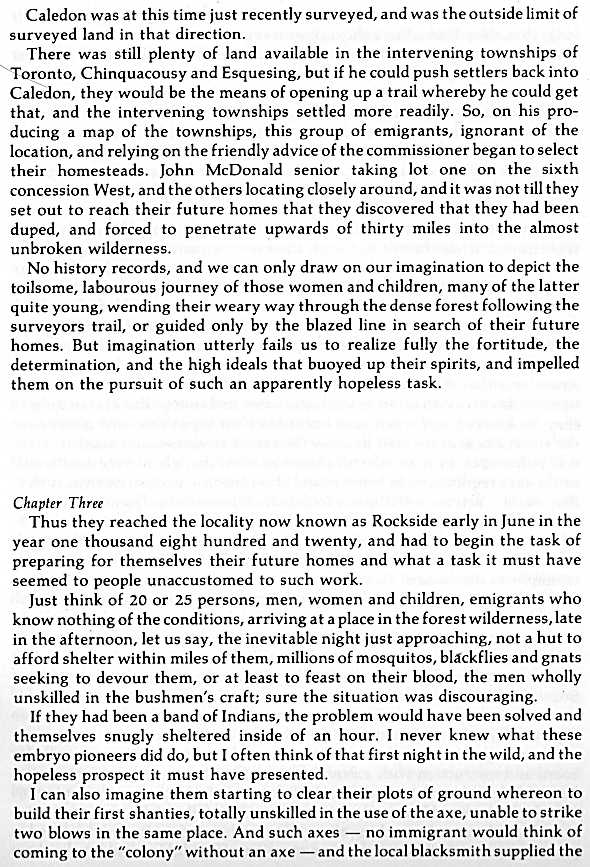 Caledon was at this time just recently surveyed, and was the outside limit of surveyed land in that direction.

There was still plenty of land available in the intervening townships of Toronto, Chinquacousy and Esquesing, but if he could push settlers back into Caledon, they would be the means of opening up a trail whereby he could get that, and the intervening townships settled more readily. So, on his producing a map of the townships, this group of emigrants, ignorant of the location, and relying on the friendly advice of the commissioner began to select their homesteads. John McDonald senior taking lot one on the sixth concession West, and the others locating closely around, and it was not till they set out to reach their future homes that they discovered that they had been duped, and forced to penetrate upwards of thirty miles into the almost unbroken wilderness.

No history records, and we can only draw on our imagination to depict the toilsome, labourous journey of those women and children, many of the latter quite young, wending their weary way through the dense forest following the surveyors trail, or guided only by the blazed line in search of their future homes. But imagination utterly fails us to realize fully the fortitude, the determination, and the high ideals that buoyed up their spirits, and impelled them on the pursuit of such an apparently hopeless task.

Chapter Three

Thus they reached the locality now known as Rockside early in June in the year one thousand eight hundred and twenty, and had to begin the task of preparing for themselves their future homes and what a task it must have seemed to people unaccustomed to such work.

Just think of 20 or 25 persons, men, women and children, emigrants who know nothing of the conditions, arriving at a place in the forest wilderness, late in the afternoon, let us say, the inevitable night just approaching, not a hut to afford shelter within miles of them, millions of mosquitos, blackflies and gnats seeking to devour them, or at least to feast on their blood, the men wholly unskilled in the bushmen's craft; sure the situation was discouraging.

If they had been a band of Indians, the problem would have been solved and themselves snugly sheltered inside of an hour. I never knew what these embryo pioneers did do, but I often think of that first night in the wild, and the hopeless prospect it must have presented.

I can also imagine them starting to clear their plots of ground whereon to build their first shanties, totally unskilled in the use of the axe, unable to strike two blows in the same place. And such axes — no immigrant would think of coming to the "colony" without an axe — and the local blacksmith supplied the